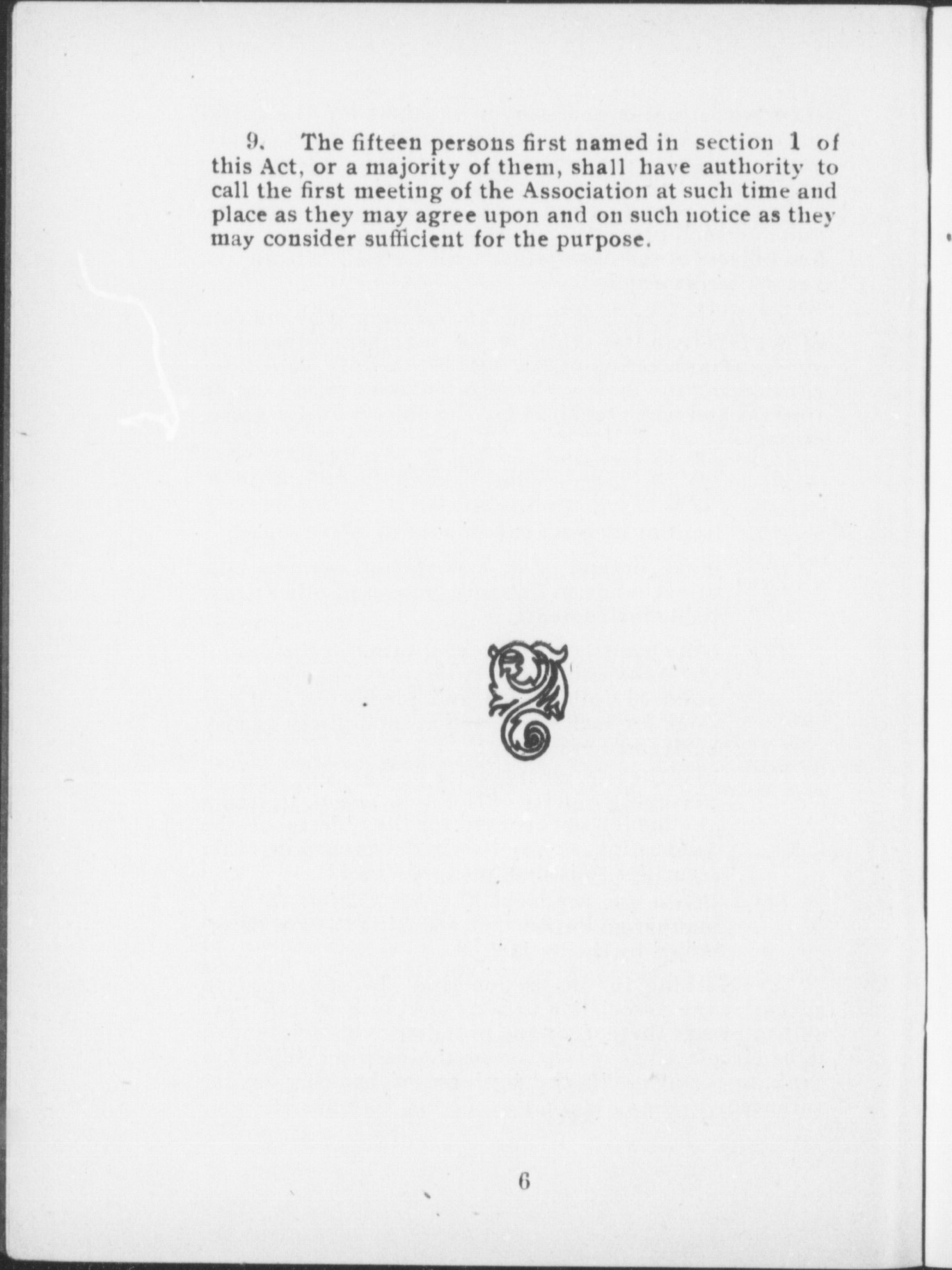 9. The fifteen persons first named in section 1 of this Act, or a majority of them, shall have authority to call the first meeting of the Association at such time and place as they may agree upon and on such notice as they may consider sufficient for the purpose.

6